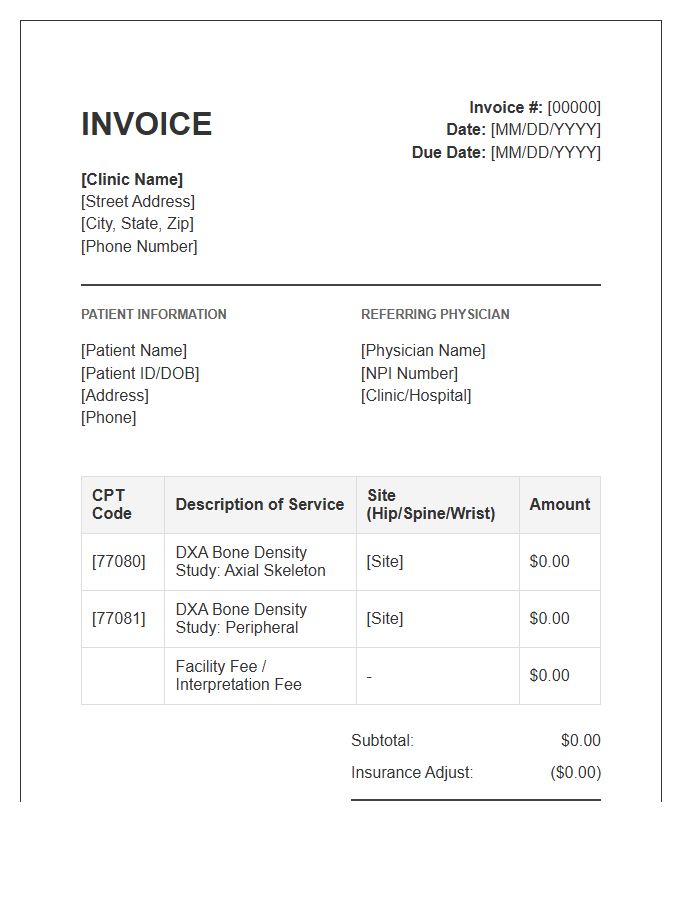 INVOICE

Invoice #: [00000]
Date: [MM/DD/YYYY]
Due Date: [MM/DD/YYYY]

[Clinic Name]
[Street Address]
[City, State, Zip]
[Phone Number]

PATIENT INFORMATION

[Patient Name]
[Patient ID/DOB]
[Address]
[Phone]

REFERRING PHYSICIAN

[Physician Name]
[NPI Number]
[Clinic/Hospital]

| CPT Code | Description of Service | Site (Hip/Spine/Wrist) | Amount |
|---|---|---|---|
| [77080] | DXA Bone Density Study: Axial Skeleton | [Site] | $0.00 |
| [77081] | DXA Bone Density Study: Peripheral | [Site] | $0.00 |
| | Facility Fee / Interpretation Fee | - | $0.00 |

Subtotal: $0.00
Insurance Adjust: ($0.00)